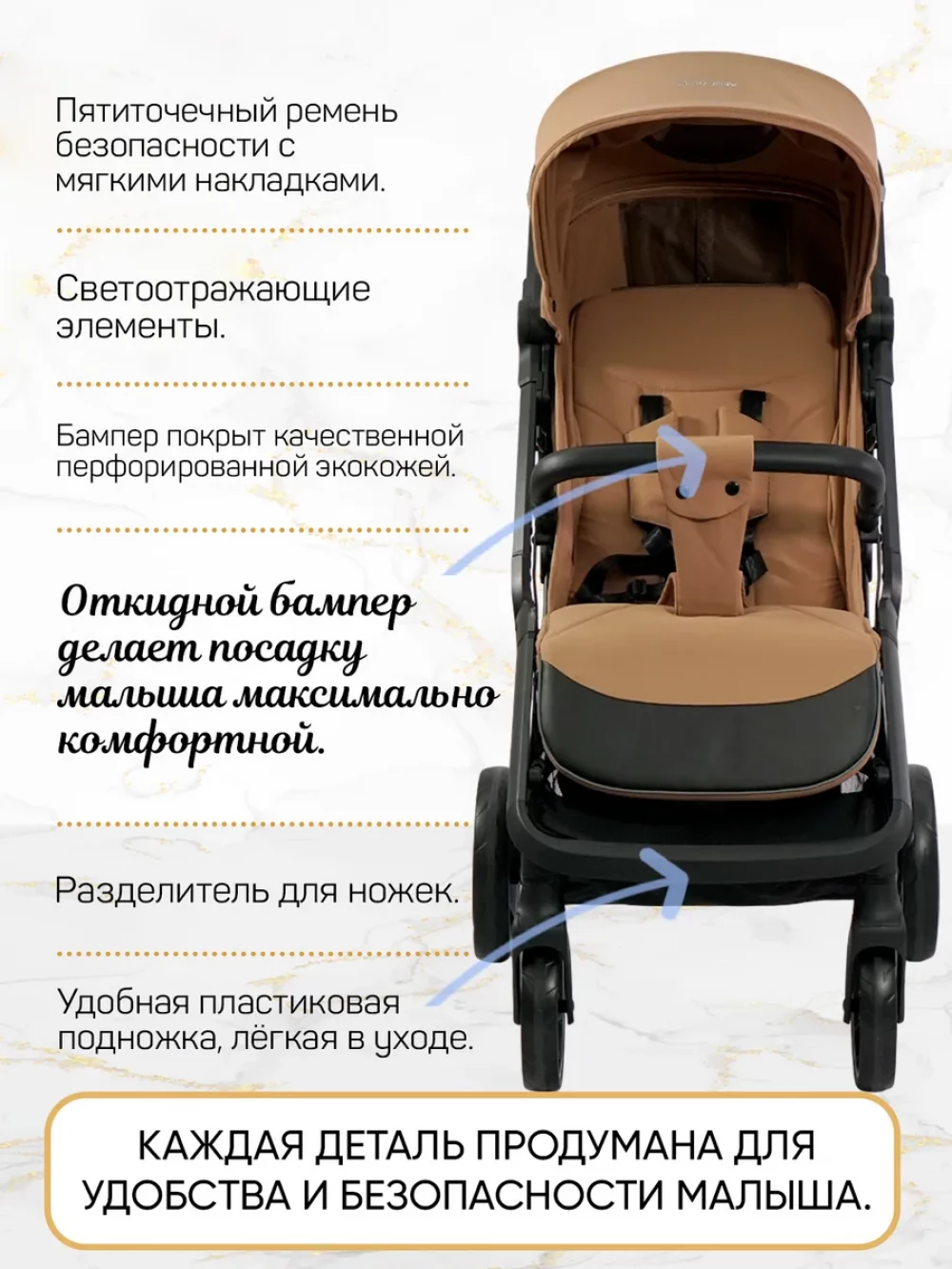 Пятиточечный ремень безопасности с мягкими накладками.

Светоотражающие элементы.

Бампер покрыт качественной перфорированной экокожей.

Откидной бампер делает посадку малыша максимально комфортной.

Разделитель для ножек.

Удобная пластиковая подножка, лёгкая в уходе.

КАЖДАЯ ДЕТАЛЬ ПРОДУМАНА ДЛЯ УДОБСТВА И БЕЗОПАСНОСТИ МАЛЫША.